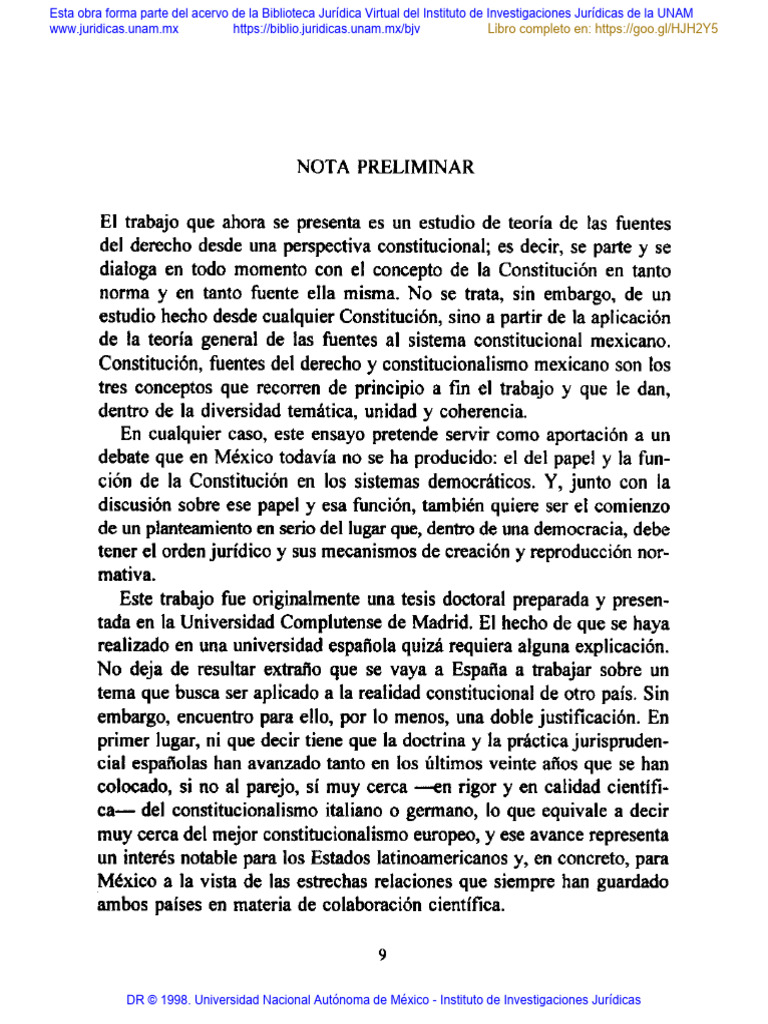 Esta obra forma parte del acervo de la Biblioteca Jurídica Virtual del Instituto de Investigaciones Jurídicas de la UNAM
www.juridicas.unam.mx https://biblio.juridicas.unam.mx/bjv Libro completo en: https://goo.gl/HJH2Y5

NOTA PRELIMINAR

El trabajo que ahora se presenta es un estudio de teoría de las fuentes del derecho desde una perspectiva constitucional; es decir, se parte y se dialoga en todo momento con el concepto de la Constitución en tanto norma y en tanto fuente ella misma. No se trata, sin embargo, de un estudio hecho desde cualquier Constitución, sino a partir de la aplicación de la teoría general de las fuentes al sistema constitucional mexicano. Constitución, fuentes del derecho y constitucionalismo mexicano son los tres conceptos que recorren de principio a fin el trabajo y que le dan, dentro de la diversidad temática, unidad y coherencia.

En cualquier caso, este ensayo pretende servir como aportación a un debate que en México todavía no se ha producido: el del papel y la función de la Constitución en los sistemas democráticos. Y, junto con la discusión sobre ese papel y esa función, también quiere ser el comienzo de un planteamiento en serio del lugar que, dentro de una democracia, debe tener el orden jurídico y sus mecanismos de creación y reproducción normativa.

Este trabajo fue originalmente una tesis doctoral preparada y presentada en la Universidad Complutense de Madrid. El hecho de que se haya realizado en una universidad española quizá requiera alguna explicación. No deja de resultar extraño que se vaya a España a trabajar sobre un tema que busca ser aplicado a la realidad constitucional de otro país. Sin embargo, encuentro para ello, por lo menos, una doble justificación. En primer lugar, ni que decir tiene que la doctrina y la práctica jurisprudencial españolas han avanzado tanto en los últimos veinte años que se han colocado, si no al parejo, sí muy cerca —en rigor y en calidad científica— del constitucionalismo italiano o germano, lo que equivale a decir muy cerca del mejor constitucionalismo europeo, y ese avance representa un interés notable para los Estados latinoamericanos y, en concreto, para México a la vista de las estrechas relaciones que siempre han guardado ambos países en materia de colaboración científica.

9

DR © 1998. Universidad Nacional Autónoma de México - Instituto de Investigaciones Jurídicas